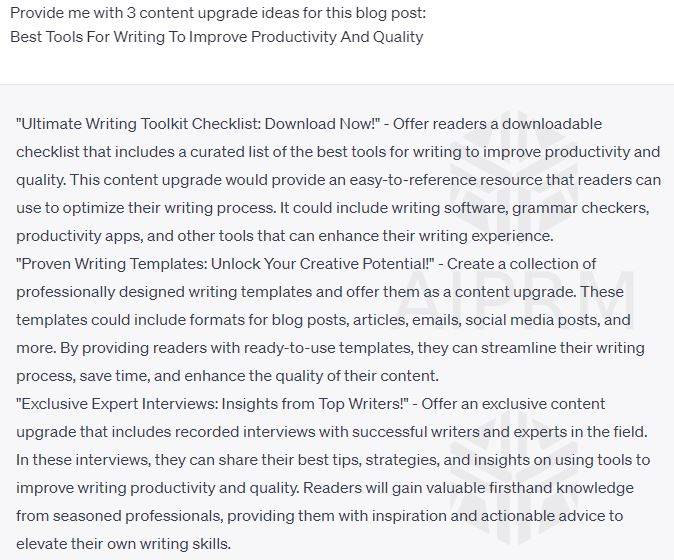 Provide me with 3 content upgrade ideas for this blog post:
Best Tools For Writing To Improve Productivity And Quality

"Ultimate Writing Toolkit Checklist: Download Now!" - Offer readers a downloadable checklist that includes a curated list of the best tools for writing to improve productivity and quality. This content upgrade would provide an easy-to-reference resource that readers can use to optimize their writing process. It could include writing software, grammar checkers, productivity apps, and other tools that can enhance their writing experience.
"Proven Writing Templates: Unlock Your Creative Potential!" - Create a collection of professionally designed writing templates and offer them as a content upgrade. These templates could include formats for blog posts, articles, emails, social media posts, and more. By providing readers with ready-to-use templates, they can streamline their writing process, save time, and enhance the quality of their content.
"Exclusive Expert Interviews: Insights from Top Writers!" - Offer an exclusive content upgrade that includes recorded interviews with successful writers and experts in the field. In these interviews, they can share their best tips, strategies, and insights on using tools to improve writing productivity and quality. Readers will gain valuable firsthand knowledge from seasoned professionals, providing them with inspiration and actionable advice to elevate their own writing skills.

AIPRM